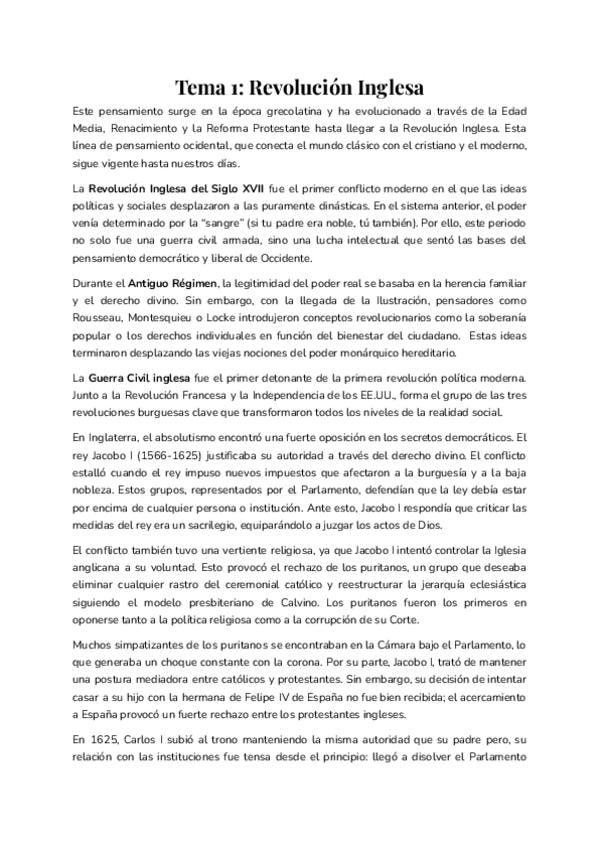 Tema 1: Revolución Inglesa

Este pensamiento surge en la época grecolatina y ha evolucionado a través de la Edad Media, Renacimiento y la Reforma Protestante hasta llegar a la Revolución Inglesa. Esta línea de pensamiento ocidental, que conecta el mundo clásico con el cristiano y el moderno, sigue vigente hasta nuestros días.

La Revolución Inglesa del Siglo XVII fue el primer conflicto moderno en el que las ideas políticas y sociales desplazaron a las puramente dinásticas. En el sistema anterior, el poder venía determinado por la "sangre" (si tu padre era noble, tú también). Por ello, este periodo no solo fue una guerra civil armada, sino una lucha intelectual que sentó las bases del pensamiento democrático y liberal de Occidente.

Durante el Antiguo Régimen, la legitimidad del poder real se basaba en la herencia familiar y el derecho divino. Sin embargo, con la llegada de la Ilustración, pensadores como Rousseau, Montesquieu o Locke introdujeron conceptos revolucionarios como la soberanía popular o los derechos individuales en función del bienestar del ciudadano. Estas ideas terminaron desplazando las viejas nociones del poder monárquico hereditario.

La Guerra Civil inglesa fue el primer detonante de la primera revolución política moderna. Junto a la Revolución Francesa y la Independencia de los EE.UU., forma el grupo de las tres revoluciones burguesas clave que transformaron todos los niveles de la realidad social.

En Inglaterra, el absolutismo encontró una fuerte oposición en los secretos democráticos. El rey Jacobo I (1566-1625) justificaba su autoridad a través del derecho divino. El conflicto estalló cuando el rey impuso nuevos impuestos que afectaron a la burguesía y a la baja nobleza. Estos grupos, representados por el Parlamento, defendían que la ley debía estar por encima de cualquier persona o institución. Ante esto, Jacobo I respondía que criticar las medidas del rey era un sacrilegio, equiparándolo a juzgar los actos de Dios.

El conflicto también tuvo una vertiente religiosa, ya que Jacobo I intentó controlar la Iglesia anglicana a su voluntad. Esto provocó el rechazo de los puritanos, un grupo que deseaba eliminar cualquier rastro del ceremonial católico y reestructurar la jerarquía eclesiástica siguiendo el modelo presbiteriano de Calvino. Los puritanos fueron los primeros en oponerse tanto a la política religiosa como a la corrupción de su Corte.

Muchos simpatizantes de los puritanos se encontraban en la Cámara bajo el Parlamento, lo que generaba un choque constante con la corona. Por su parte, Jacobo I, trató de mantener una postura mediadora entre católicos y protestantes. Sin embargo, su decisión de intentar casar a su hijo con la hermana de Felipe IV de España no fue bien recibida; el acercamiento a España provocó un fuerte rechazo entre los protestantes ingleses.

En 1625, Carlos I subió al trono manteniendo la misma autoridad que su padre pero, su relación con las instituciones fue tensa desde el principio: llegó a disolver el Parlamento